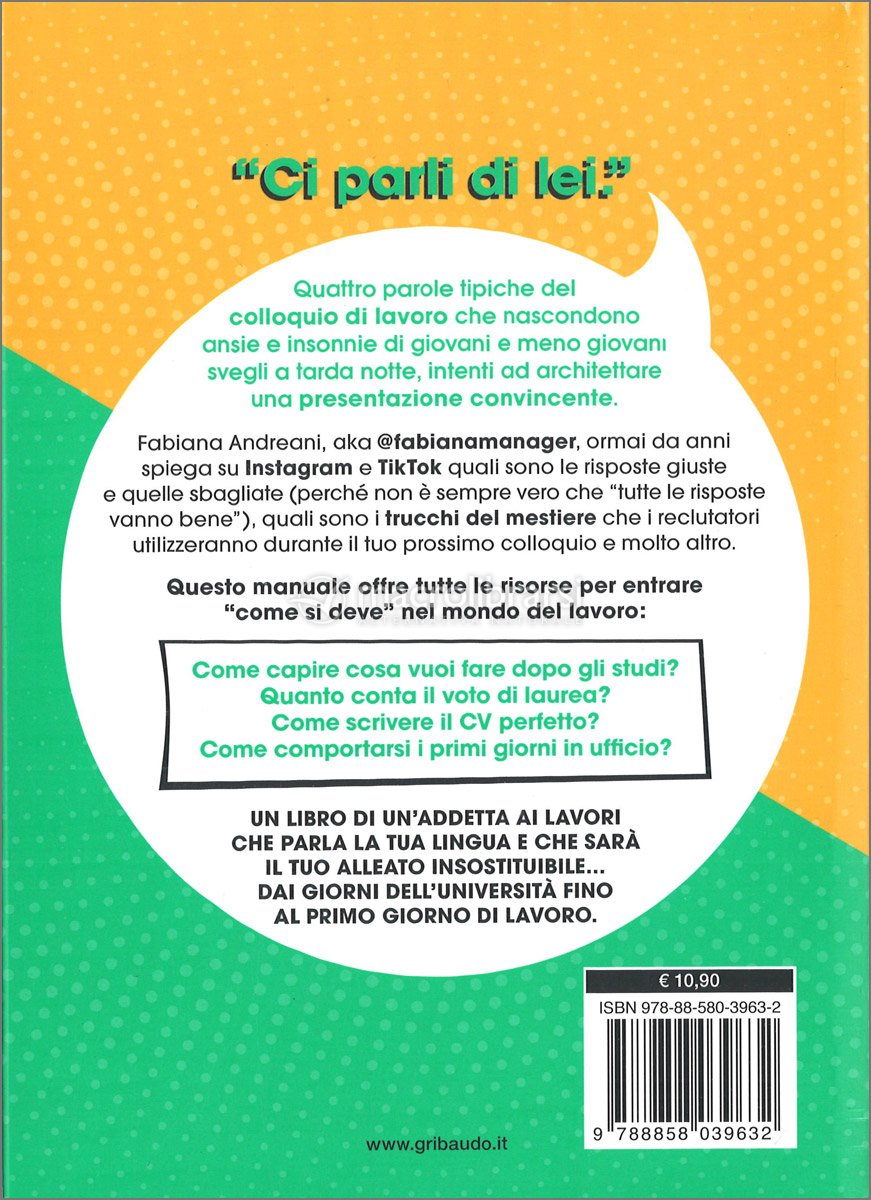 "Ci parli di lei."

Quattro parole tipiche del colloquio di lavoro che nascondono ansie e insonnie di giovani e meno giovani svegli a tarda notte, intenti ad architettare una presentazione convincente.

Fabiana Andreani, aka @fabianamanager, ormai da anni spiega su Instagram e TikTok quali sono le risposte giuste e quelle sbagliate (perché non è sempre vero che "tutte le risposte vanno bene"), quali sono i trucchi del mestiere che i reclutatori utilizzeranno durante il tuo prossimo colloquio e molto altro.

Questo manuale offre tutte le risorse per entrare "come si deve" nel mondo del lavoro:

Come capire cosa vuoi fare dopo gli studi?
Quanto conta il voto di laurea?
Come scrivere il CV perfetto?
Come comportarsi i primi giorni in ufficio?

UN LIBRO DI UN'ADDETTA AI LAVORI CHE PARLA LA TUA LINGUA E CHE SARÀ IL TUO ALLEATO INSOSTITUIBILE... DAI GIORNI DELL'UNIVERSITÀ FINO AL PRIMO GIORNO DI LAVORO.

€ 10,90
ISBN 978-88-580-3963-2
9 788858 039632

www.gribaudo.it